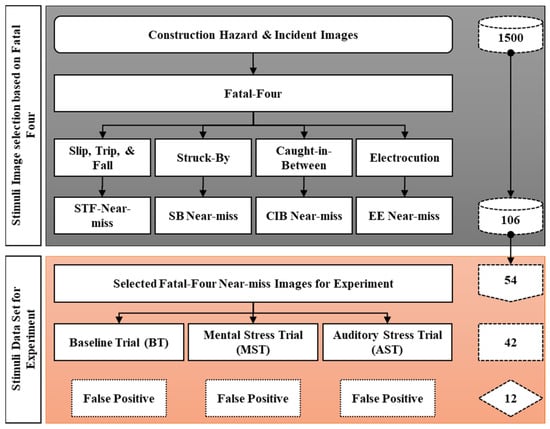 Stimuli Image selection based on Fatal Four

Construction Hazard & Incident Images

1500

Fatal-Four

Slip, Trip, & Fall

Struck-By

Caught-in-Between

Electrocution

STF-Near-miss

SB Near-miss

CIB Near-miss

EE Near-miss

106

Stimuli Data Set for Experiment

Selected Fatal-Four Near-miss Images for Experiment

54

Baseline Trial (BT)

Mental Stress Trial (MST)

Auditory Stress Trial (AST)

42

False Positive

False Positive

False Positive

12